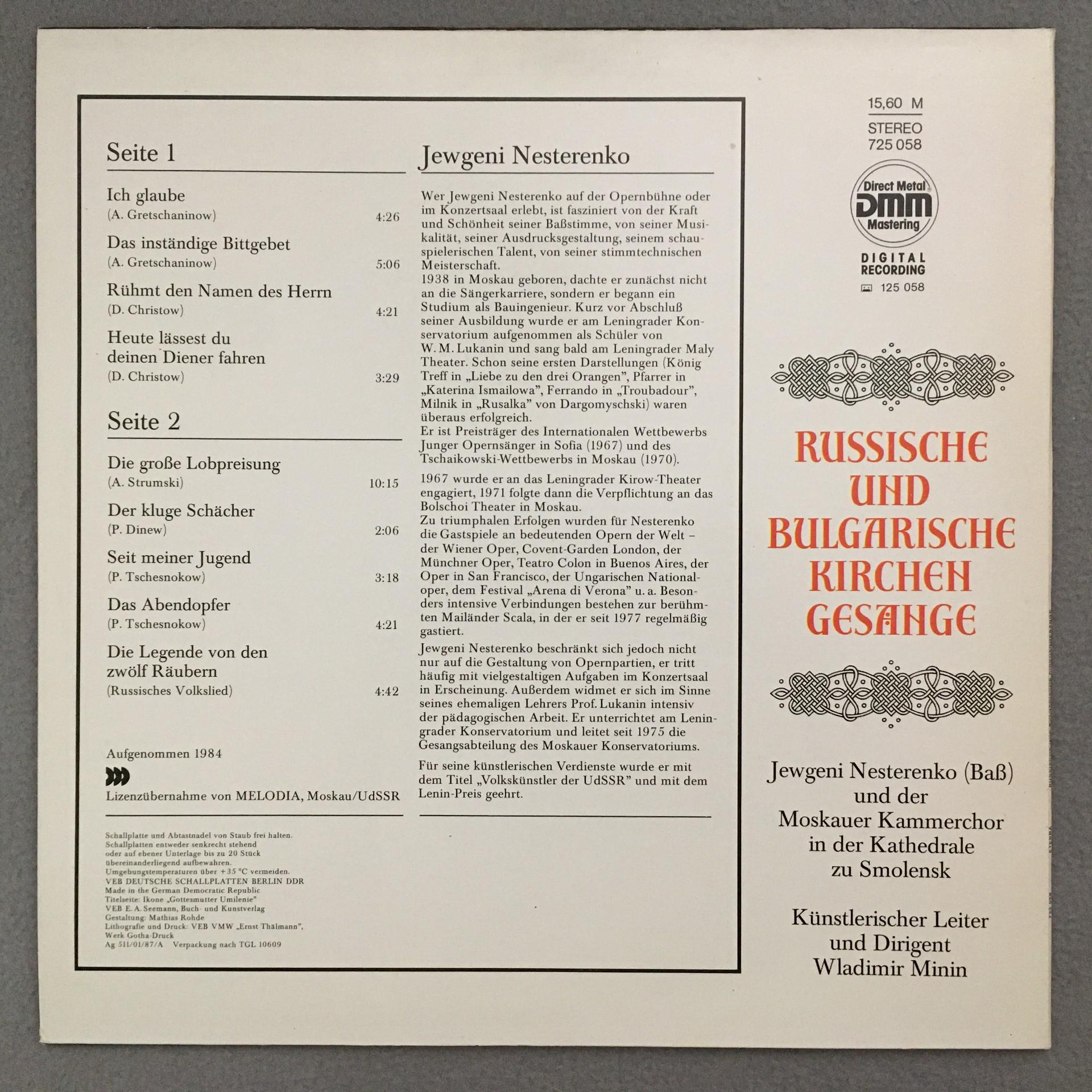 Seite 1

Ich glaube
(A. Gretschaninow) 4:26

Das inständige Bittgebet
(A. Gretschaninow) 5:06

Rühmt den Namen des Herrn
(D. Christow) 4:21

Heute lässest du deinen Diener fahren
(D. Christow) 3:29

Seite 2

Die große Lobpreisung
(A. Strumski) 10:15

Der kluge Schächer
(P. Dinew) 2:06

Seit meiner Jugend
(P. Tschesnokow) 3:18

Das Abendopfer
(P. Tschesnokow) 4:21

Die Legende von den zwölf Räubern
(Russisches Volkslied) 4:42

Aufgenommen 1984

Lizenzübernahme von MELODIA, Moskau/UdSSR

Schallplatte und Abtastnadel von Staub frei halten. Schallplatten entweder senkrecht stehend oder auf ebener Unterlage bis zu 20 Stück übereinanderliegend aufbewahren. Umgebungstemperaturen über +35 °C vermeiden.
VEB DEUTSCHE SCHALLPLATTEN BERLIN DDR
Made in the German Democratic Republic
Titelseite: Ikone „Gottesmutter Umilenie"
VEB E. A. Seemann, Buch- und Kunstverlag
Gestaltung: Mathias Rohde
Lithografie und Druck: VEB VMW „Ernst Thälmann", Werk Gotha-Druck
Ag 511/01/87/A Verpackung nach TGL 10609

Jewgeni Nesterenko

Wer Jewgeni Nesterenko auf der Opernbühne oder im Konzertsaal erlebt, ist fasziniert von der Kraft und Schönheit seiner Baßstimme, von seiner Musikalität, seiner Ausdrucksgestaltung, seinem schauspielerischen Talent, von seiner stimmtechnischen Meisterschaft.
1938 in Moskau geboren, dachte er zunächst nicht an die Sängerkarriere, sondern er begann ein Studium als Bauingenieur. Kurz vor Abschluß seiner Ausbildung wurde er am Leningrader Konservatorium aufgenommen als Schüler von W. M. Lukanin und sang bald am Leningrader Maly Theater. Schon seine ersten Darstellungen (König Treff in „Liebe zu den drei Orangen", Pfarrer in „Katerina Ismailowa", Ferrando in „Troubadour", Milnik in „Rusalka" von Dargomyschski) waren überaus erfolgreich.
Er ist Preisträger des Internationalen Wettbewerbs Junger Opernsänger in Sofia (1967) und des Tschaikowski-Wettbewerbs in Moskau (1970).

1967 wurde er an das Leningrader Kirow-Theater engagiert, 1971 folgte dann die Verpflichtung an das Bolschoi Theater in Moskau.
Zu triumphalen Erfolgen wurden für Nesterenko die Gastspiele an bedeutenden Opern der Welt – der Wiener Oper, Covent-Garden London, der Münchner Oper, Teatro Colon in Buenos Aires, der Oper in San Francisco, der Ungarischen Nationaloper, dem Festival „Arena di Verona" u. a. Besonders intensive Verbindungen bestehen zur berühmten Mailänder Scala, in der er seit 1977 regelmäßig gastiert.
Jewgeni Nesterenko beschränkt sich jedoch nicht nur auf die Gestaltung von Opernpartien, er tritt häufig mit vielgestaltigen Aufgaben im Konzertsaal in Erscheinung. Außerdem widmet er sich im Sinne seines ehemaligen Lehrers Prof. Lukanin intensiv der pädagogischen Arbeit. Er unterrichtet am Leningrader Konservatorium und leitet seit 1975 die Gesangsabteilung des Moskauer Konservatoriums.

Für seine künstlerischen Verdienste wurde er mit dem Titel „Volkskünstler der UdSSR" und mit dem Lenin-Preis geehrt.

15,60 M
STEREO
725 058

Direct Metal
DMM
Mastering
DIGITAL
RECORDING
125 058

RUSSISCHE
UND
BULGARISCHE
KIRCHEN
GESÄNGE

Jewgeni Nesterenko (Baß)
und der
Moskauer Kammerchor
in der Kathedrale
zu Smolensk

Künstlerischer Leiter
und Dirigent
Wladimir Minin